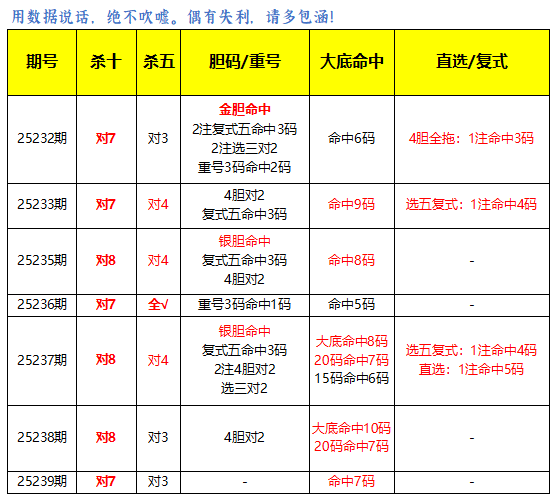 用数据说话，绝不吹嘘。偶有失利，请多包涵!

| 期号 | 杀十 | 杀五 | 胆码/重号 | 大底命中 | 直选/复式 |
|---|---|---|---|---|---|
| 25232期 | 对7 | 对3 | 金胆命中 2注复式五命中3码 2注选三对2 重号3码命中2码 | 命中6码 | 4胆全拖：1注命中3码 |
| 25233期 | 对7 | 对4 | 4胆对2 复式五命中3码 | 命中9码 | 选五复式：1注命中4码 |
| 25235期 | 对8 | 对4 | 银胆命中 复式五命中3码 4胆对2 | 命中8码 | - |
| 25236期 | 对7 | 全√ | 重号3码命中1码 | 命中5码 | - |
| 25237期 | 对8 | 对4 | 银胆命中 复式五命中3码 2注4胆对2 选三对2 | 大底命中8码 20码命中7码 15码命中6码 | 选五复式：1注命中4码 直选：1注命中5码 |
| 25238期 | 对8 | 对3 | 4胆对2 | 大底命中10码 20码命中7码 | - |
| 25239期 | 对7 | 对3 | - | 命中7码 | - |